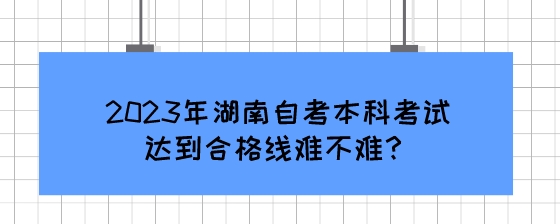 2023年湖南自考本科考试达到合格线难不难?